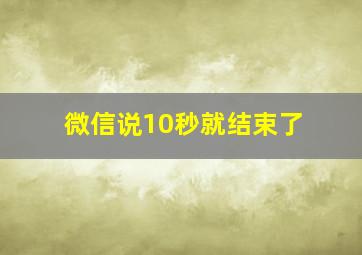 微信说10秒就结束了